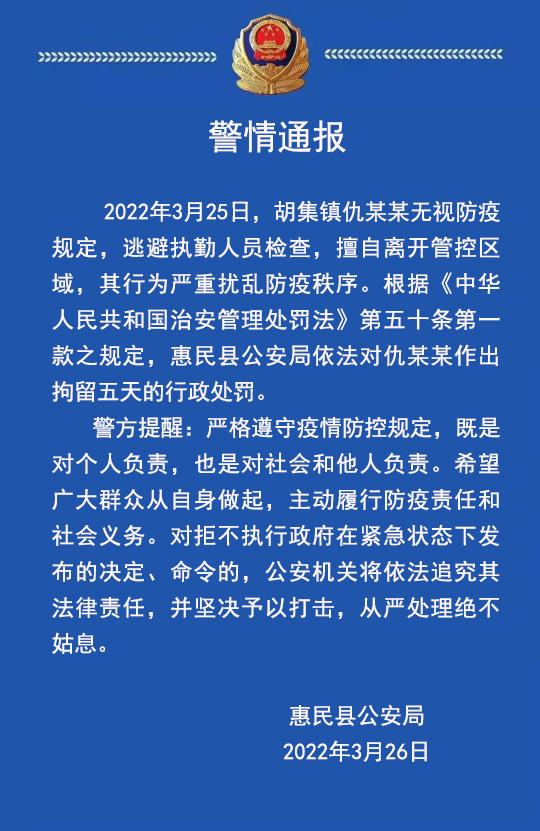 警情通报

2022年3月25日，胡集镇仇某某无视防疫规定，逃避执勤人员检查，擅自离开管控区域，其行为严重扰乱防疫秩序。根据《中华人民共和国治安管理处罚法》第五十条第一款之规定，惠民县公安局依法对仇某某作出拘留五天的行政处罚。

警方提醒：严格遵守疫情防控规定，既是对个人负责，也是对社会和他人负责。希望广大群众从自身做起，主动履行防疫责任和社会义务。对拒不执行政府在紧急状态下发布的决定、命令的，公安机关将依法追究其法律责任，并坚决予以打击，从严处理绝不姑息。

惠民县公安局
2022年3月26日